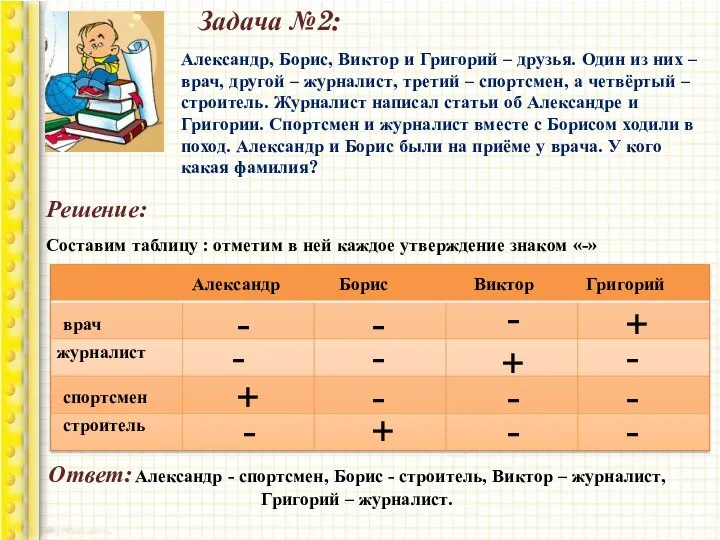 Задача №2:

Александр, Борис, Виктор и Григорий – друзья. Один из них – врач, другой – журналист, третий – спортсмен, а четвёртый – строитель. Журналист написал статьи об Александре и Григории. Спортсмен и журналист вместе с Борисом ходили в поход. Александр и Борис были на приёме у врача. У кого какая фамилия?

Решение:

Составим таблицу : отметим в ней каждое утверждение знаком «-»

| | Александр | Борис | Виктор | Григорий |
|---|---|---|---|---|
| врач | - | - | - | + |
| журналист | - | - | + | - |
| спортсмен | + | - | - | - |
| строитель | - | + | - | - |

Ответ: Александр - спортсмен, Борис - строитель, Виктор – журналист, Григорий – журналист.